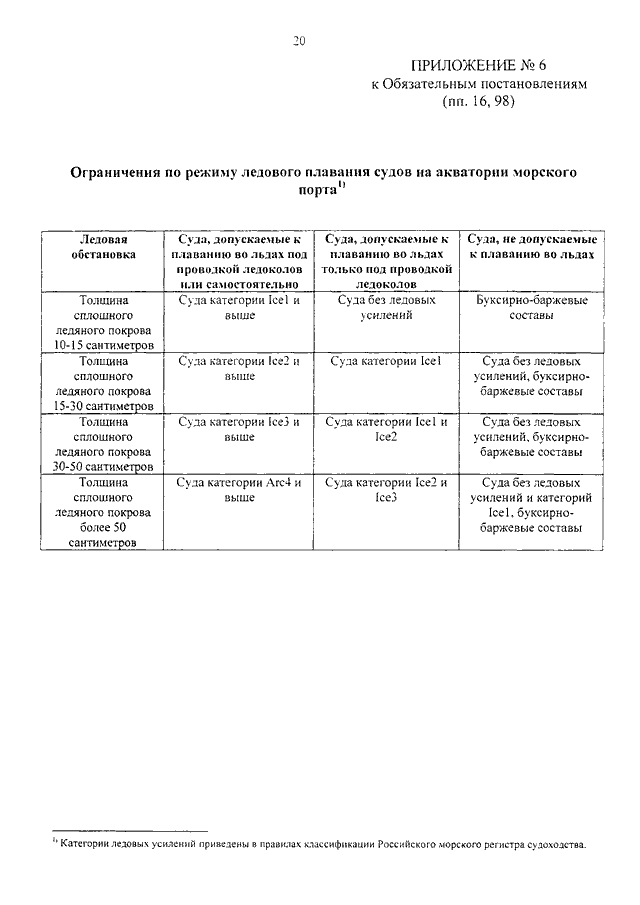 20

ПРИЛОЖЕНИЕ № 6
к Обязательным постановлениям
(пп. 16, 98)

Ограничения по режиму ледового плавания судов на акватории морского порта$^{1)}$

| Ледовая обстановка | Суда, допускаемые к плаванию во льдах под проводкой ледоколов или самостоятельно | Суда, допускаемые к плаванию во льдах только под проводкой ледоколов | Суда, не допускаемые к плаванию во льдах |
|---|---|---|---|
| Толщина сплошного ледяного покрова 10-15 сантиметров | Суда категории Ice1 и выше | Суда без ледовых усилений | Буксирно-баржевые составы |
| Толщина сплошного ледяного покрова 15-30 сантиметров | Суда категории Ice2 и выше | Суда категории Ice1 | Суда без ледовых усилений, буксирно-баржевые составы |
| Толщина сплошного ледяного покрова 30-50 сантиметров | Суда категории Ice3 и выше | Суда категории Ice1 и Ice2 | Суда без ледовых усилений, буксирно-баржевые составы |
| Толщина сплошного ледяного покрова более 50 сантиметров | Суда категории Arc4 и выше | Суда категории Ice2 и Ice3 | Суда без ледовых усилений и категорий Ice1, буксирно-баржевые составы |

$^{1)}$ Категории ледовых усилений приведены в правилах классификации Российского морского регистра судоходства.